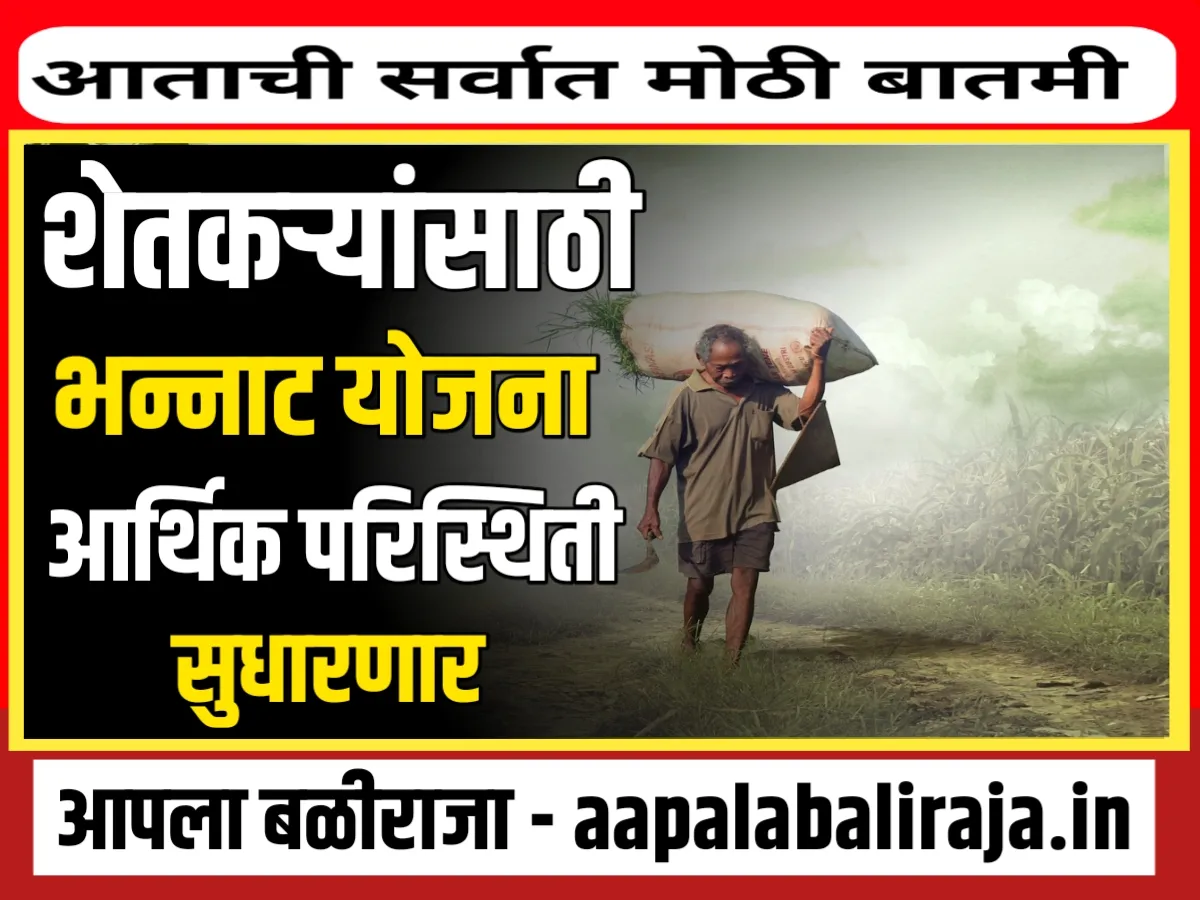 आताची सर्वात मोठी बातमी

शेतकऱ्यांसाठी
भन्नाट योजना
आर्थिक परिस्थिती
सुधारणार

आपला बळीराजा - aapalabaliraja.in